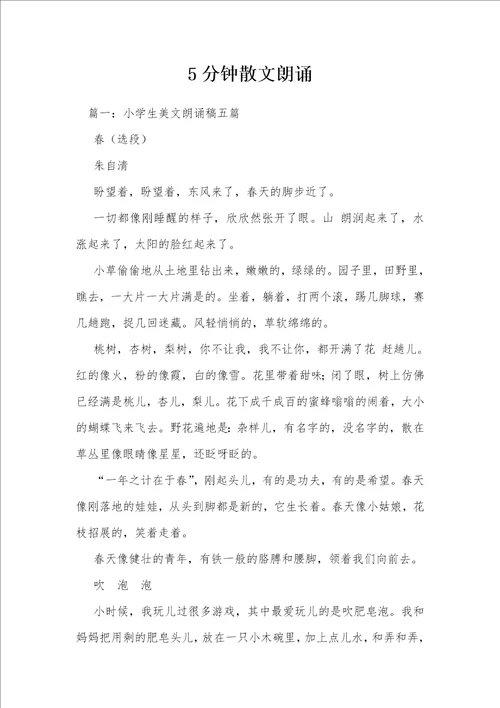 5分钟散文朗诵

篇一：小学生美文朗诵稿五篇

春（选段）

朱自清

盼望着，盼望着，东风来了，春天的脚步近了。

一切都像刚睡醒的样子，欣欣然张开了眼。山 朗润起来了，水涨起来了，太阳的脸红起来了。

小草偷偷地从土地里钻出来，嫩嫩的，绿绿的。园子里，田野里，瞧去，一大片一大片满是的。坐着，躺着，打两个滚，踢几脚球，赛几趟跑，捉几回迷藏。风轻悄悄的，草软绵绵的。

桃树，杏树，梨树，你不让我，我不让你，都开满了花 赶趟儿。红的像火，粉的像霞，白的像雪。花里带着甜味；闭了眼，树上仿佛已经满是桃儿，杏儿，梨儿。花下成千成百的蜜蜂嗡嗡的闹着，大小的蝴蝶飞来飞去。野花遍地是：杂样儿，有名字的，没名字的，散在草丛里像眼睛像星星，还眨呀眨的。

“一年之计在于春”，刚起头儿，有的是功夫，有的是希望。春天像刚落地的娃娃，从头到脚都是新的，它生长着。春天像小姑娘，花枝招展的，笑着走着。

春天像健壮的青年，有铁一般的胳膊和腰脚，领着我们向前去。

吹 泡 泡

小时候，我玩儿过很多游戏，其中最爱玩儿的是吹肥皂泡。我和妈妈把用剩的肥皂头儿，放在一只小木碗里，加上点儿水，和弄和弄，